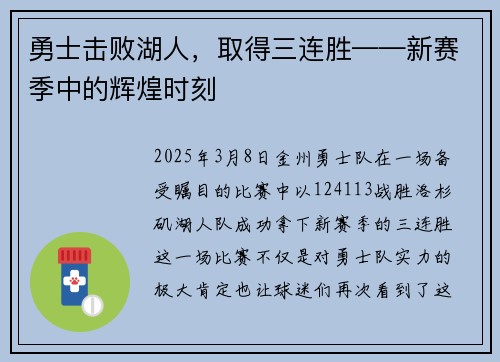 勇士击败湖人，取得三连胜——新赛季中的辉煌时刻

2025年3月8日金州勇士队在一场备受瞩目的比赛中以124113战胜洛杉矶湖人队成功拿下新赛季的三连胜这一场比赛不仅是对勇士队实力的极大肯定也让球迷们再次看到了这